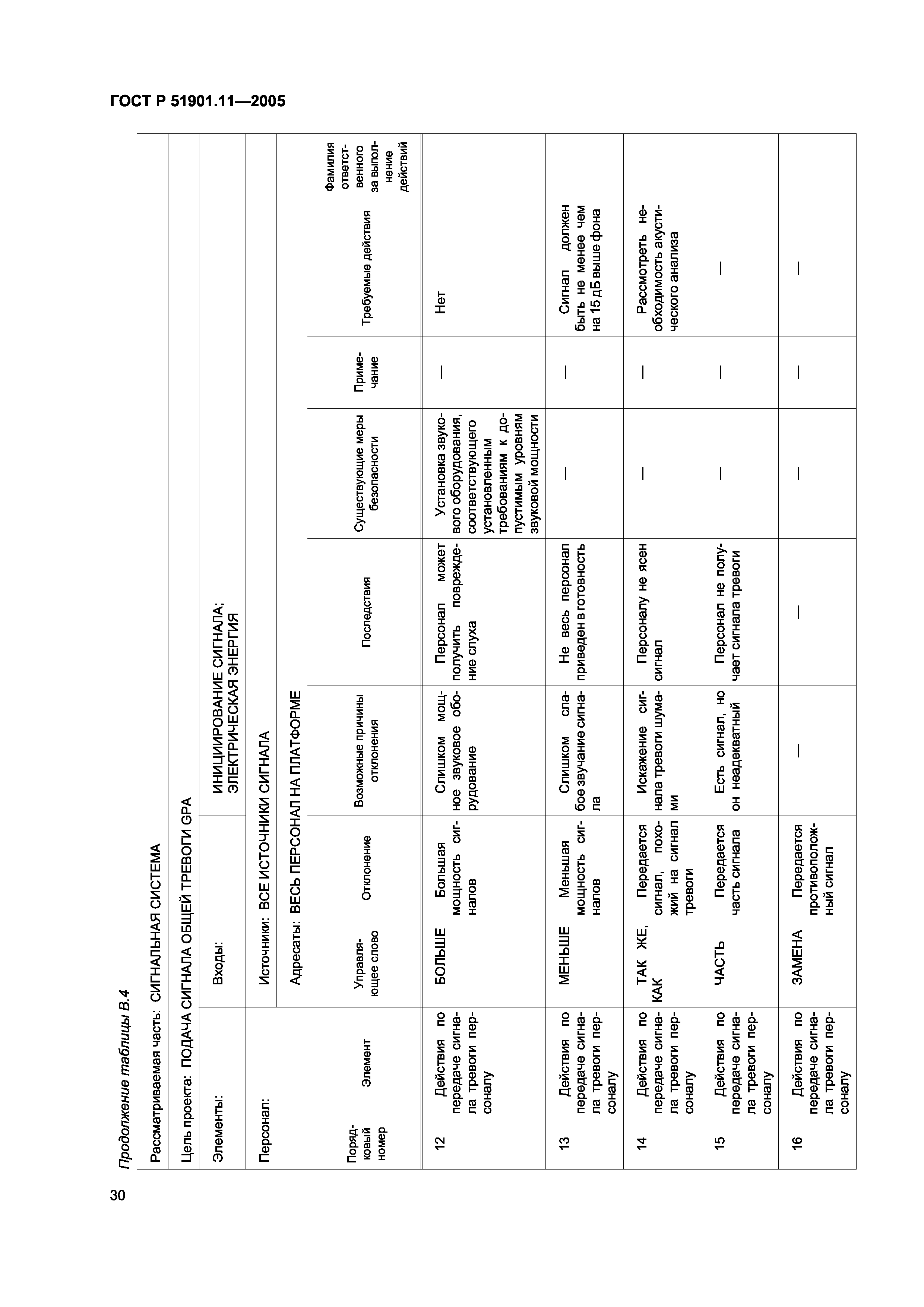 ГОСТ Р 51901.11—2005

Продолжение таблицы В.4

Рассматриваемая часть: СИГНАЛЬНАЯ СИСТЕМА

Цель проекта: ПОДАЧА СИГНАЛА ОБЩЕЙ ТРЕВОГИ GPA

Элементы: Входы: ИНИЦИИРОВАНИЕ СИГНАЛА; ЭЛЕКТРИЧЕСКАЯ ЭНЕРГИЯ

Персонал: Источники: ВСЕ ИСТОЧНИКИ СИГНАЛА

Адресаты: ВЕСЬ ПЕРСОНАЛ НА ПЛАТФОРМЕ

| Порядковый номер | Элемент | Управляющее слово | Отклонение | Возможные причины отклонения | Последствия | Существующие меры безопасности | Примечание | Требуемые действия | Фамилия ответственного за выполнение действий |
|---|---|---|---|---|---|---|---|---|---|
| 12 | Действия по передаче сигнала тревоги персоналу | БОЛЬШЕ | Большая мощность сигналов | Слишком мощное звуковое оборудование | Персонал может получить повреждение слуха | Установка звукового оборудования, соответствующего установленным требованиям к допустимым уровням звуковой мощности | — | Нет | |
| 13 | Действия по передаче сигнала тревоги персоналу | МЕНЬШЕ | Меньшая мощность сигналов | Слишком слабое звучание сигнала | Не весь персонал приведен в готовность | — | — | Сигнал должен быть не менее чем на 15 дБ выше фона | |
| 14 | Действия по передаче сигнала тревоги персоналу | ТАК ЖЕ, КАК | Передается сигнал, похожий на сигнал тревоги | Искажение сигнала тревоги шумами | Персоналу не ясен сигнал | — | — | Рассмотреть необходимость акустического анализа | |
| 15 | Действия по передаче сигнала тревоги персоналу | ЧАСТЬ | Передается часть сигнала | Есть сигнал, но он неадекватный | Персонал не получает сигнала тревоги | — | — | — | |
| 16 | Действия по передаче сигнала тревоги персоналу | ЗАМЕНА | Передается противоположный сигнал | — | — | — | — | — | |

30